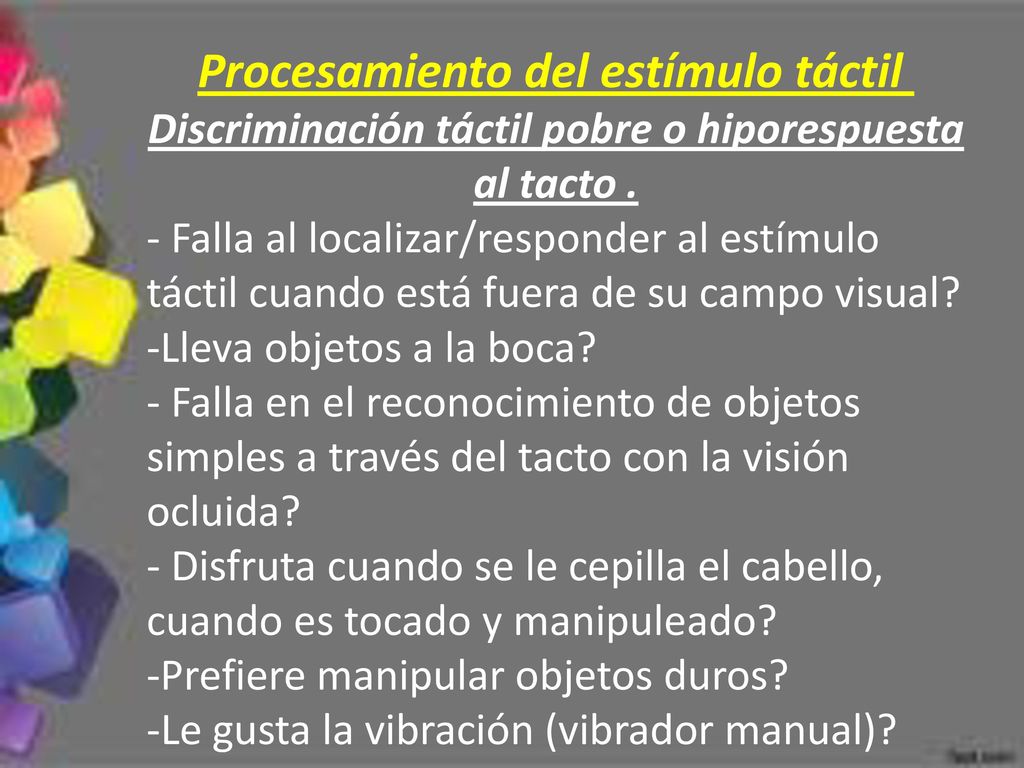 Procesamiento del estímulo táctil
Discriminación táctil pobre o hiporespuesta al tacto .
- Falla al localizar/responder al estímulo táctil cuando está fuera de su campo visual?
-Lleva objetos a la boca?
- Falla en el reconocimiento de objetos simples a través del tacto con la visión ocluida?
- Disfruta cuando se le cepilla el cabello, cuando es tocado y manipuleado?
-Prefiere manipular objetos duros?
-Le gusta la vibración (vibrador manual)?